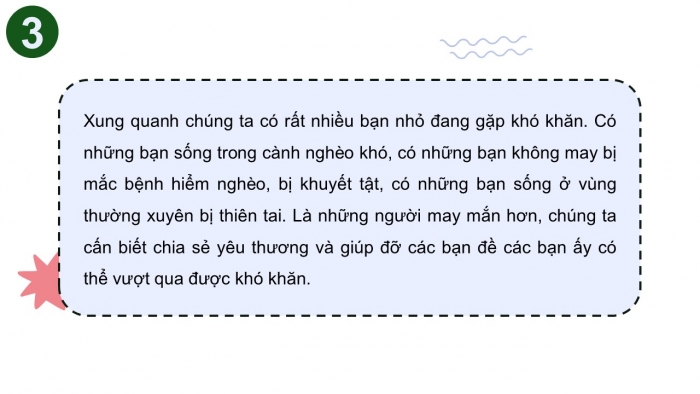 3

Xung quanh chúng ta có rất nhiều bạn nhỏ đang gặp khó khăn. Có những bạn sống trong cành nghèo khó, có những bạn không may bị mắc bệnh hiểm nghèo, bị khuyết tật, có những bạn sống ở vùng thường xuyên bị thiên tai. Là những người may mắn hơn, chúng ta cấn biết chia sẻ yêu thương và giúp đỡ các bạn đề các bạn ấy có thể vượt qua được khó khăn.